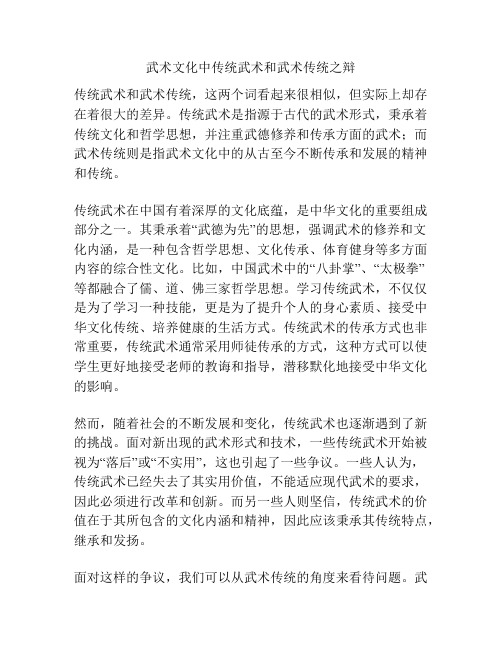 武术文化中传统武术和武术传统之辩

传统武术和武术传统，这两个词看起来很相似，但实际上却存在着很大的差异。传统武术是指源于古代的武术形式，秉承着传统文化和哲学思想，并注重武德修养和传承方面的武术；而武术传统则是指武术文化中的从古至今不断传承和发展的精神和传统。

传统武术在中国有着深厚的文化底蕴，是中华文化的重要组成部分之一。其秉承着“武德为先”的思想，强调武术的修养和文化内涵，是一种包含哲学思想、文化传承、体育健身等多方面内容的综合性文化。比如，中国武术中的“八卦掌”、“太极拳”等都融合了儒、道、佛三家哲学思想。学习传统武术，不仅仅是为了学习一种技能，更是为了提升个人的身心素质、接受中华文化传统、培养健康的生活方式。传统武术的传承方式也非常重要，传统武术通常采用师徒传承的方式，这种方式可以使学生更好地接受老师的教诲和指导，潜移默化地接受中华文化的影响。

然而，随着社会的不断发展和变化，传统武术也逐渐遇到了新的挑战。面对新出现的武术形式和技术，一些传统武术开始被视为“落后”或“不实用”，这也引起了一些争议。一些人认为，传统武术已经失去了其实用价值，不能适应现代武术的要求，因此必须进行改革和创新。而另一些人则坚信，传统武术的价值在于其所包含的文化内涵和精神，因此应该秉承其传统特点，继承和发扬。

面对这样的争议，我们可以从武术传统的角度来看待问题。武